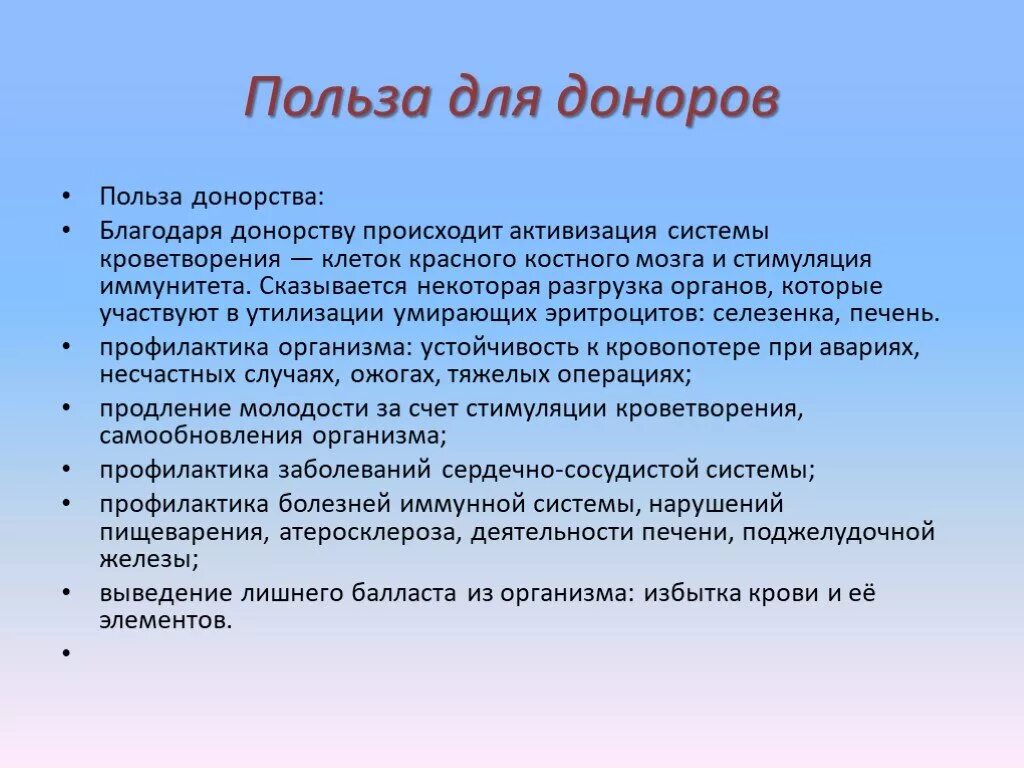 Польза для доноров

• Польза донорства:
• Благодаря донорству происходит активизация системы кроветворения — клеток красного костного мозга и стимуляция иммунитета. Сказывается некоторая разгрузка органов, которые участвуют в утилизации умирающих эритроцитов: селезенка, печень.
• профилактика организма: устойчивость к кровопотере при авариях, несчастных случаях, ожогах, тяжелых операциях;
• продление молодости за счет стимуляции кроветворения, самообновления организма;
• профилактика заболеваний сердечно-сосудистой системы;
• профилактика болезней иммунной системы, нарушений пищеварения, атеросклероза, деятельности печени, поджелудочной железы;
• выведение лишнего балласта из организма: избытка крови и её элементов.
•